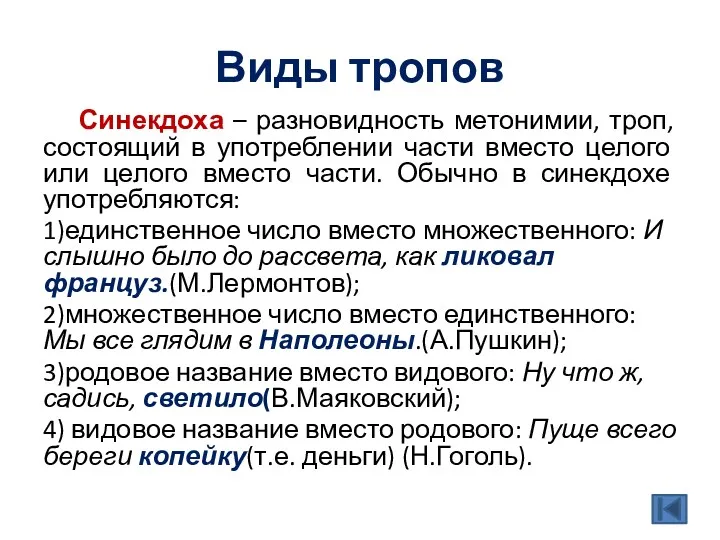 Виды тропов

Синекдоха – разновидность метонимии, троп, состоящий в употреблении части вместо целого или целого вместо части. Обычно в синекдохе употребляются:

1)единственное число вместо множественного: И слышно было до рассвета, как ликовал француз.(М.Лермонтов);

2)множественное число вместо единственного: Мы все глядим в Наполеоны.(А.Пушкин);

3)родовое название вместо видового: Ну что ж, садись, светило(В.Маяковский);

4) видовое название вместо родового: Пуще всего береги копейку(т.е. деньги) (Н.Гоголь).